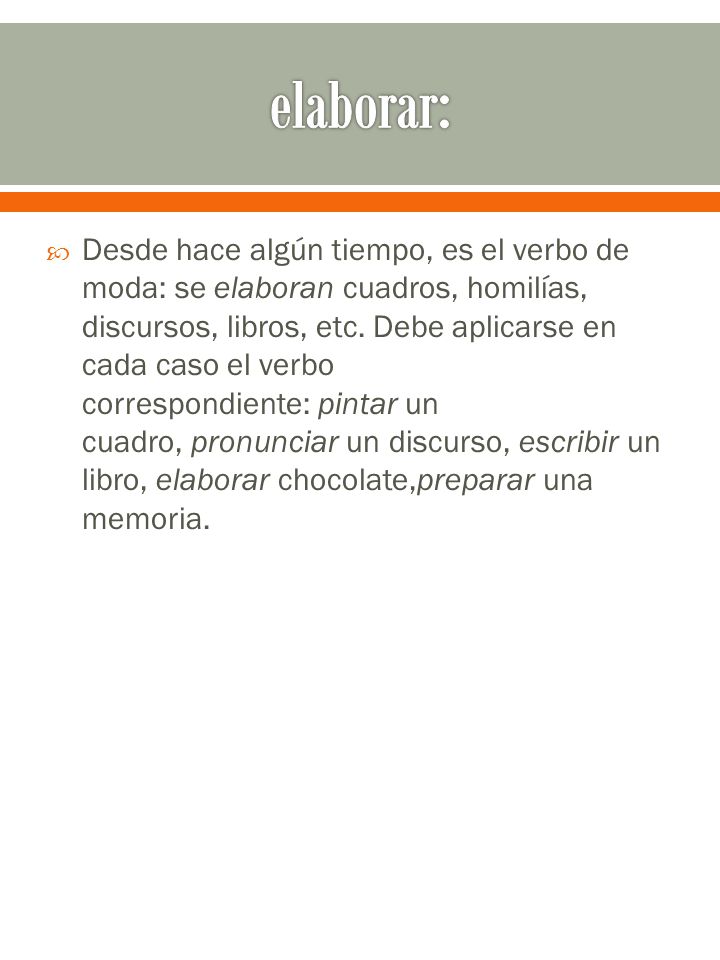 elaborar:

Desde hace algún tiempo, es el verbo de moda: se elaboran cuadros, homilías, discursos, libros, etc. Debe aplicarse en cada caso el verbo correspondiente: pintar un cuadro, pronunciar un discurso, escribir un libro, elaborar chocolate,preparar una memoria.